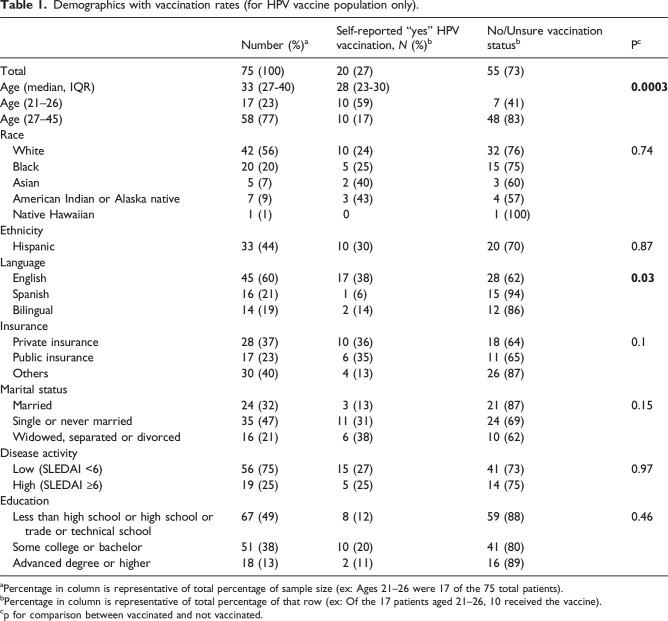 Table 1. Demographics with vaccination rates (for HPV vaccine population only).

|  | Number (%)$^{a}$ | Self-reported "yes" HPV vaccination, N (%)$^{b}$ | No/Unsure vaccination status$^{b}$ | P$^{c}$ |
|---|---|---|---|---|
| Total | 75 (100) | 20 (27) | 55 (73) |  |
| Age (median, IQR) | 33 (27-40) | 28 (23-30) |  | 0.0003 |
| Age (21–26) | 17 (23) | 10 (59) | 7 (41) |  |
| Age (27–45) | 58 (77) | 10 (17) | 48 (83) |  |
| Race |  |  |  |  |
| White | 42 (56) | 10 (24) | 32 (76) | 0.74 |
| Black | 20 (20) | 5 (25) | 15 (75) |  |
| Asian | 5 (7) | 2 (40) | 3 (60) |  |
| American Indian or Alaska native | 7 (9) | 3 (43) | 4 (57) |  |
| Native Hawaiian | 1 (1) | 0 | 1 (100) |  |
| Ethnicity |  |  |  |  |
| Hispanic | 33 (44) | 10 (30) | 20 (70) | 0.87 |
| Language |  |  |  |  |
| English | 45 (60) | 17 (38) | 28 (62) | 0.03 |
| Spanish | 16 (21) | 1 (6) | 15 (94) |  |
| Bilingual | 14 (19) | 2 (14) | 12 (86) |  |
| Insurance |  |  |  |  |
| Private insurance | 28 (37) | 10 (36) | 18 (64) | 0.1 |
| Public insurance | 17 (23) | 6 (35) | 11 (65) |  |
| Others | 30 (40) | 4 (13) | 26 (87) |  |
| Marital status |  |  |  |  |
| Married | 24 (32) | 3 (13) | 21 (87) | 0.15 |
| Single or never married | 35 (47) | 11 (31) | 24 (69) |  |
| Widowed, separated or divorced | 16 (21) | 6 (38) | 10 (62) |  |
| Disease activity |  |  |  |  |
| Low (SLEDAI <6) | 56 (75) | 15 (27) | 41 (73) | 0.97 |
| High (SLEDAI ≥6) | 19 (25) | 5 (25) | 14 (75) |  |
| Education |  |  |  |  |
| Less than high school or high school or trade or technical school | 67 (49) | 8 (12) | 59 (88) | 0.46 |
| Some college or bachelor | 51 (38) | 10 (20) | 41 (80) |  |
| Advanced degree or higher | 18 (13) | 2 (11) | 16 (89) |  |

$^{a}$Percentage in column is representative of total percentage of sample size (ex: Ages 21–26 were 17 of the 75 total patients).
$^{b}$Percentage in column is representative of total percentage of that row (ex: Of the 17 patients aged 21–26, 10 received the vaccine).
$^{c}$p for comparison between vaccinated and not vaccinated.